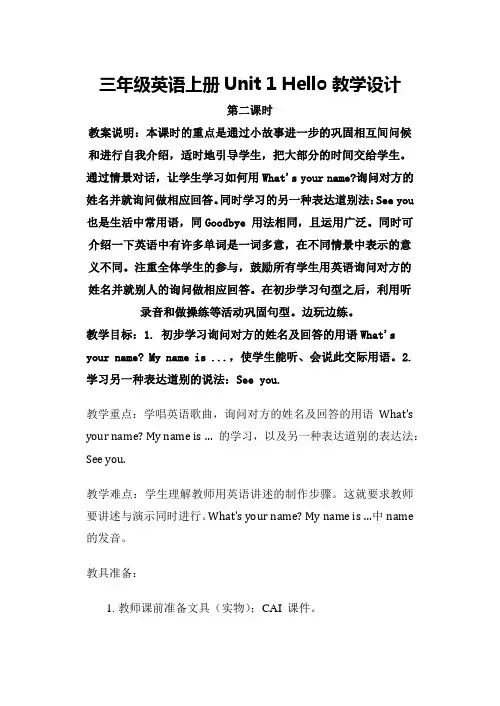 三年级英语上册 Unit 1 Hello 教学设计

第二课时

教案说明：本课时的重点是通过小故事进一步的巩固相互间问候和进行自我介绍，适时地引导学生，把大部分的时间交给学生。通过情景对话，让学生学习如何用 What's your name?询问对方的姓名并就询问做相应回答。同时学习的另一种表达道别法：See you 也是生活中常用语，同 Goodbye 用法相同，且运用广泛。同时可介绍一下英语中有许多单词是一词多意，在不同情景中表示的意义不同。注重全体学生的参与，鼓励所有学生用英语询问对方的姓名并就别人的询问做相应回答。在初步学习句型之后，利用听录音和做操练等活动巩固句型。边玩边练。

教学目标：1. 初步学习询问对方的姓名及回答的用语 What's your name? My name is ...，使学生能听、会说此交际用语。2. 学习另一种表达道别的说法：See you.

教学重点：学唱英语歌曲，询问对方的姓名及回答的用语 What's your name? My name is ... 的学习，以及另一种表达道别的表达法：See you.

教学难点：学生理解教师用英语讲述的制作步骤。这就要求教师要讲述与演示同时进行。What's your name? My name is ...中 name 的发音。

教具准备：

1. 教师课前准备文具（实物）；CAI 课件。